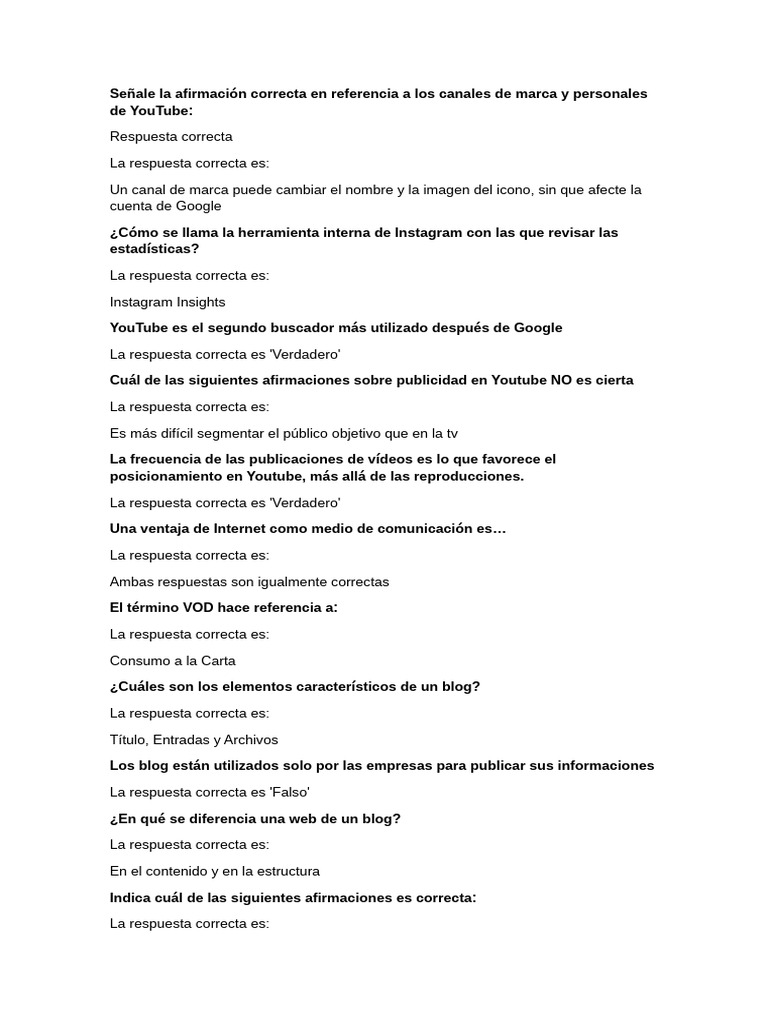 Señale la afirmación correcta en referencia a los canales de marca y personales de YouTube:

Respuesta correcta

La respuesta correcta es:

Un canal de marca puede cambiar el nombre y la imagen del icono, sin que afecte la cuenta de Google

¿Cómo se llama la herramienta interna de Instagram con las que revisar las estadísticas?

La respuesta correcta es:

Instagram Insights

YouTube es el segundo buscador más utilizado después de Google

La respuesta correcta es 'Verdadero'

Cuál de las siguientes afirmaciones sobre publicidad en Youtube NO es cierta

La respuesta correcta es:

Es más difícil segmentar el público objetivo que en la tv

La frecuencia de las publicaciones de vídeos es lo que favorece el posicionamiento en Youtube, más allá de las reproducciones.

La respuesta correcta es 'Verdadero'

Una ventaja de Internet como medio de comunicación es…

La respuesta correcta es:

Ambas respuestas son igualmente correctas

El término VOD hace referencia a:

La respuesta correcta es:

Consumo a la Carta

¿Cuáles son los elementos característicos de un blog?

La respuesta correcta es:

Título, Entradas y Archivos

Los blog están utilizados solo por las empresas para publicar sus informaciones

La respuesta correcta es 'Falso'

¿En qué se diferencia una web de un blog?

La respuesta correcta es:

En el contenido y en la estructura

Indica cuál de las siguientes afirmaciones es correcta:

La respuesta correcta es: